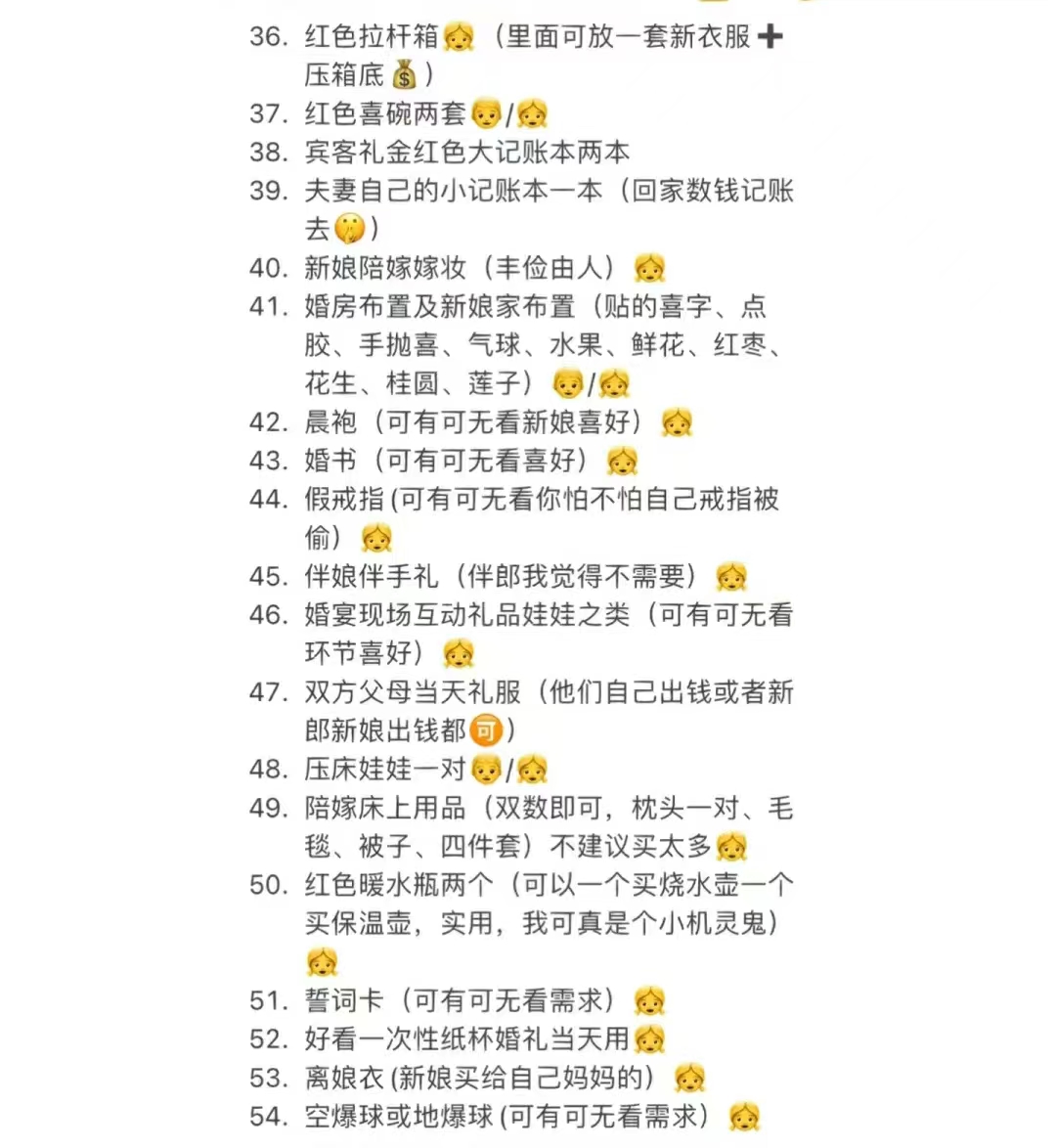 36. 红色拉杆箱👧（里面可放一套新衣服➕压箱底💰）
37. 红色喜碗两套👦/👧
38. 宾客礼金红色大记账本两本
39. 夫妻自己的小记账本一本（回家数钱记账去🤫）
40. 新娘陪嫁嫁妆（丰俭由人）👧
41. 婚房布置及新娘家布置（贴的喜字、点胶、手抛喜、气球、水果、鲜花、红枣、花生、桂圆、莲子）👦/👧
42. 晨袍（可有可无看新娘喜好）👧
43. 婚书（可有可无看喜好）👧
44. 假戒指 (可有可无看你怕不怕自己戒指被偷）👧
45. 伴娘伴手礼（伴郎我觉得不需要）👧
46. 婚宴现场互动礼品娃娃之类（可有可无看环节喜好）👧
47. 双方父母当天礼服（他们自己出钱或者新郎新娘出钱都🉑）
48. 压床娃娃一对👦/👧
49. 陪嫁床上用品（双数即可，枕头一对、毛毯、被子、四件套）不建议买太多👧
50. 红色暖水瓶两个（可以一个买烧水壶一个买保温壶，实用，我可真是个小机灵鬼）👧
51. 誓词卡（可有可无看需求）👧
52. 好看一次性纸杯婚礼当天用👧
53. 离娘衣 (新娘买给自己妈妈的）👧
54. 空爆球或地爆球 (可有可无看需求）👧